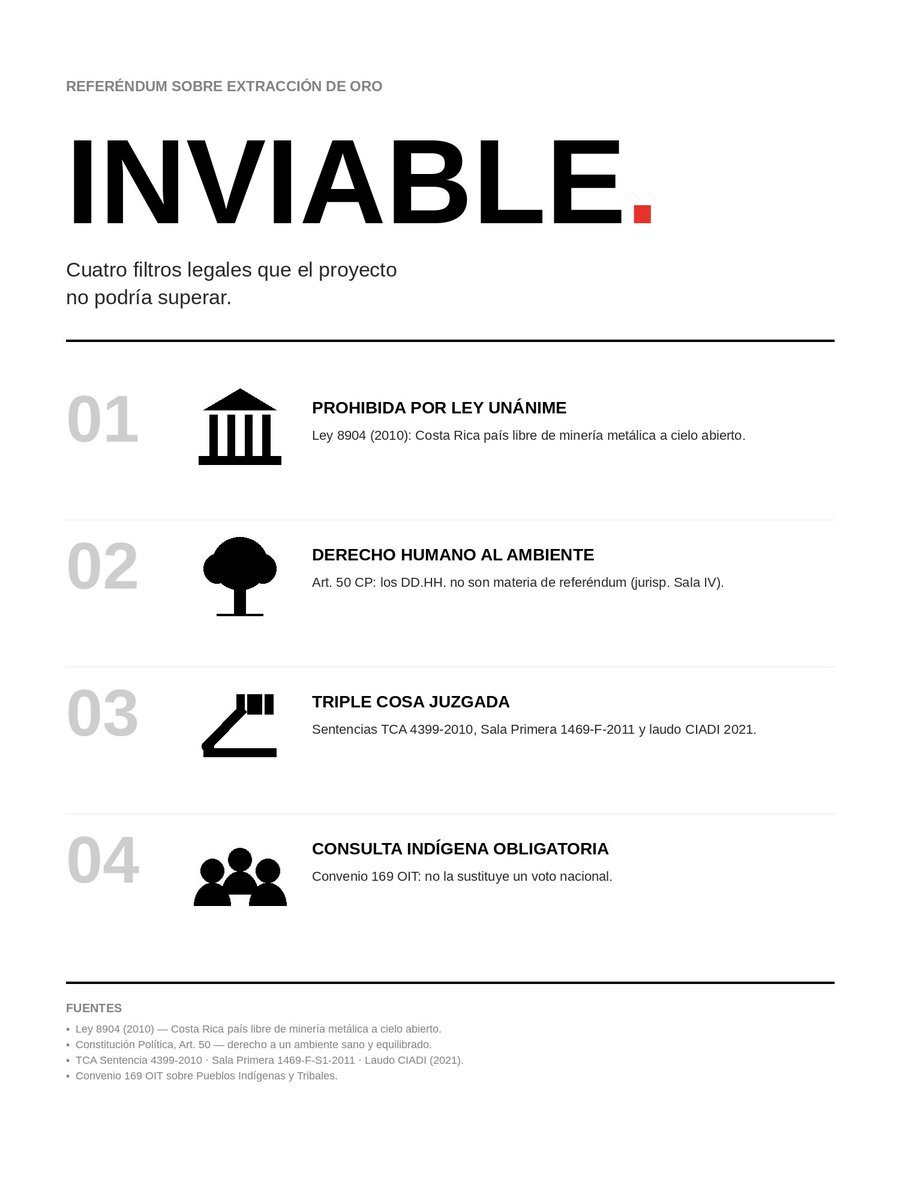 REFERÉNDUM SOBRE EXTRACCIÓN DE ORO

INVIABLE.

Cuatro filtros legales que el proyecto no podría superar.

01

PROHIBIDA POR LEY UNÁNIME

Ley 8904 (2010): Costa Rica país libre de minería metálica a cielo abierto.

02

DERECHO HUMANO AL AMBIENTE

Art. 50 CP: los DD.HH. no son materia de referéndum (jurisp. Sala IV).

03

TRIPLE COSA JUZGADA

Sentencias TCA 4399-2010, Sala Primera 1469-F-2011 y laudo CIADI 2021.

04

CONSULTA INDÍGENA OBLIGATORIA

Convenio 169 OIT: no la sustituye un voto nacional.

FUENTES

• Ley 8904 (2010) — Costa Rica país libre de minería metálica a cielo abierto.
• Constitución Política, Art. 50 — derecho a un ambiente sano y equilibrado.
• TCA Sentencia 4399-2010 · Sala Primera 1469-F-S1-2011 · Laudo CIADI (2021).
• Convenio 169 OIT sobre Pueblos Indígenas y Tribales.